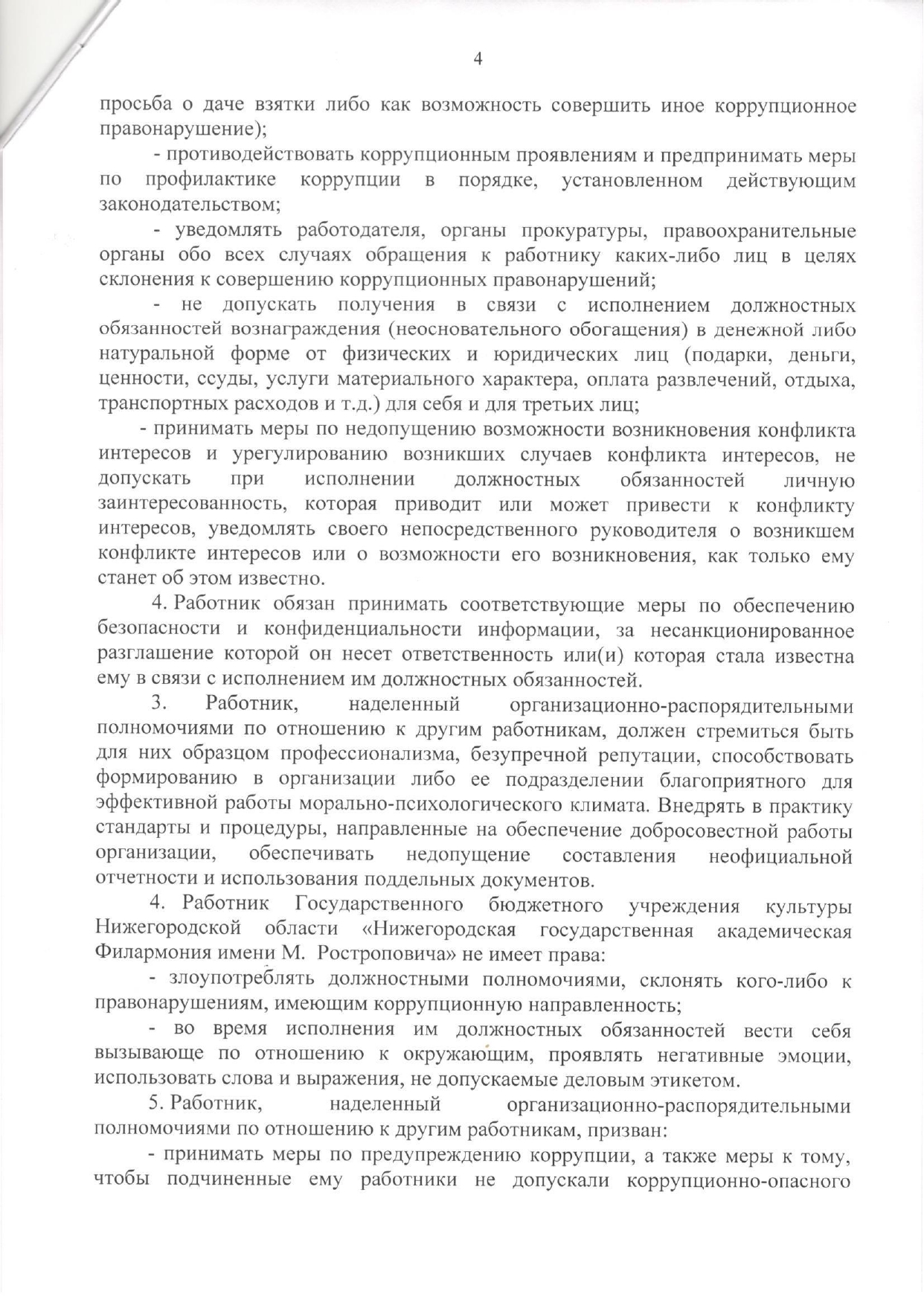 4

просьба о даче взятки либо как возможность совершить иное коррупционное правонарушение);

- противодействовать коррупционным проявлениям и предпринимать меры по профилактике коррупции в порядке, установленном действующим законодательством;

- уведомлять работодателя, органы прокуратуры, правоохранительные органы обо всех случаях обращения к работнику каких-либо лиц в целях склонения к совершению коррупционных правонарушений;

- не допускать получения в связи с исполнением должностных обязанностей вознаграждения (неосновательного обогащения) в денежной либо натуральной форме от физических и юридических лиц (подарки, деньги, ценности, ссуды, услуги материального характера, оплата развлечений, отдыха, транспортных расходов и т.д.) для себя и для третьих лиц;

- принимать меры по недопущению возможности возникновения конфликта интересов и урегулированию возникших случаев конфликта интересов, не допускать при исполнении должностных обязанностей личную заинтересованность, которая приводит или может привести к конфликту интересов, уведомлять своего непосредственного руководителя о возникшем конфликте интересов или о возможности его возникновения, как только ему станет об этом известно.

4. Работник обязан принимать соответствующие меры по обеспечению безопасности и конфиденциальности информации, за несанкционированное разглашение которой он несет ответственность или(и) которая стала известна ему в связи с исполнением им должностных обязанностей.

3. Работник, наделенный организационно-распорядительными полномочиями по отношению к другим работникам, должен стремиться быть для них образцом профессионализма, безупречной репутации, способствовать формированию в организации либо ее подразделении благоприятного для эффективной работы морально-психологического климата. Внедрять в практику стандарты и процедуры, направленные на обеспечение добросовестной работы организации, обеспечивать недопущение составления неофициальной отчетности и использования поддельных документов.

4. Работник Государственного бюджетного учреждения культуры Нижегородской области «Нижегородская государственная академическая Филармония имени М. Ростроповича» не имеет права:

- злоупотреблять должностными полномочиями, склонять кого-либо к правонарушениям, имеющим коррупционную направленность;

- во время исполнения им должностных обязанностей вести себя вызывающе по отношению к окружающим, проявлять негативные эмоции, использовать слова и выражения, не допускаемые деловым этикетом.

5. Работник, наделенный организационно-распорядительными полномочиями по отношению к другим работникам, призван:

- принимать меры по предупреждению коррупции, а также меры к тому, чтобы подчиненные ему работники не допускали коррупционно-опасного